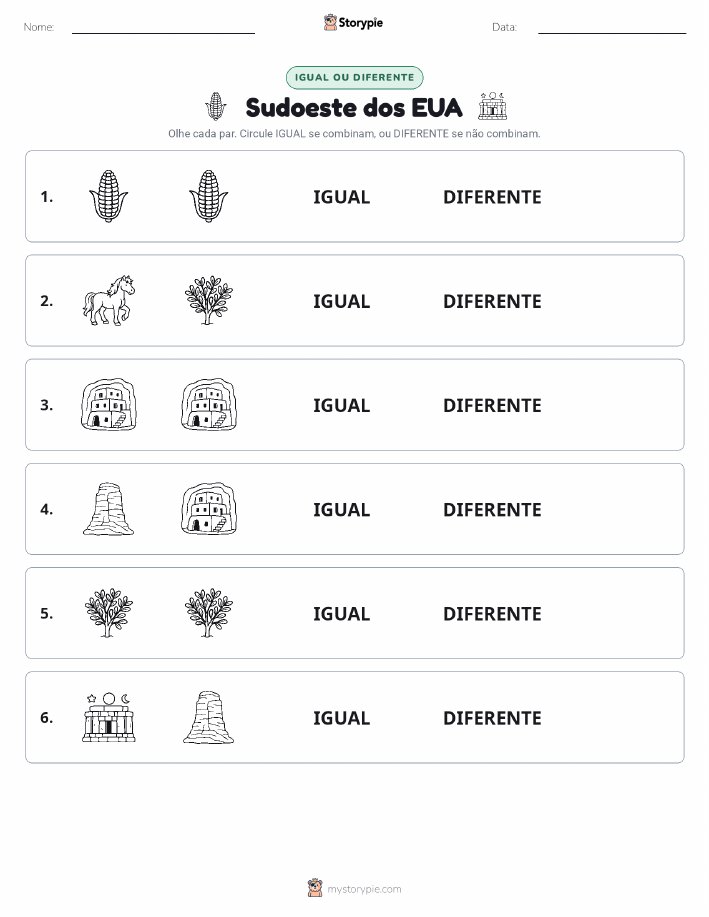 Nome:

Storypie

Data:

IGUAL OU DIFERENTE

Sudoeste dos EUA

Olhe cada par. Circule IGUAL se combinam, ou DIFERENTE se não combinam.

1. IGUAL DIFERENTE

2. IGUAL DIFERENTE

3. IGUAL DIFERENTE

4. IGUAL DIFERENTE

5. IGUAL DIFERENTE

6. IGUAL DIFERENTE

mystorypie.com